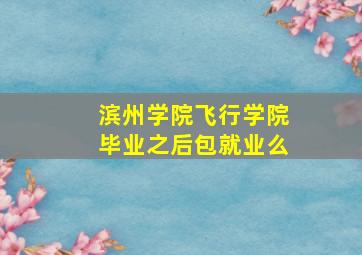 滨州学院飞行学院
毕业之后包就业么